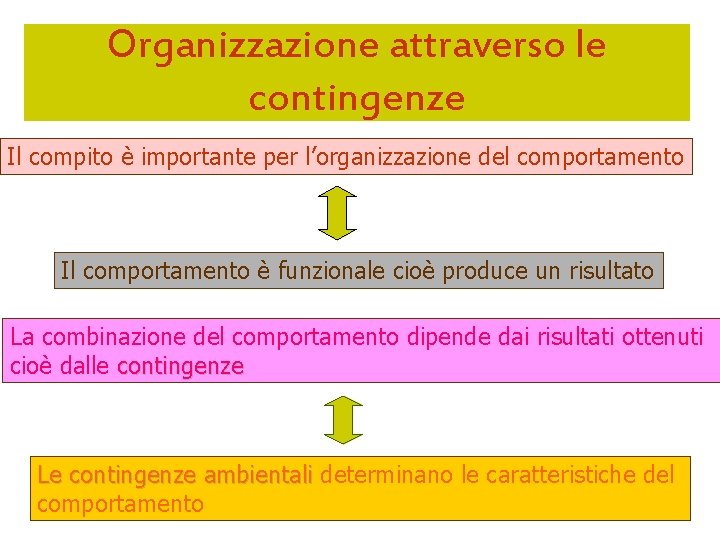 Organizzazione attraverso le contingenze

Il compito è importante per l'organizzazione del comportamento

Il comportamento è funzionale cioè produce un risultato

La combinazione del comportamento dipende dai risultati ottenuti cioè dalle contingenze

Le contingenze ambientali determinano le caratteristiche del comportamento